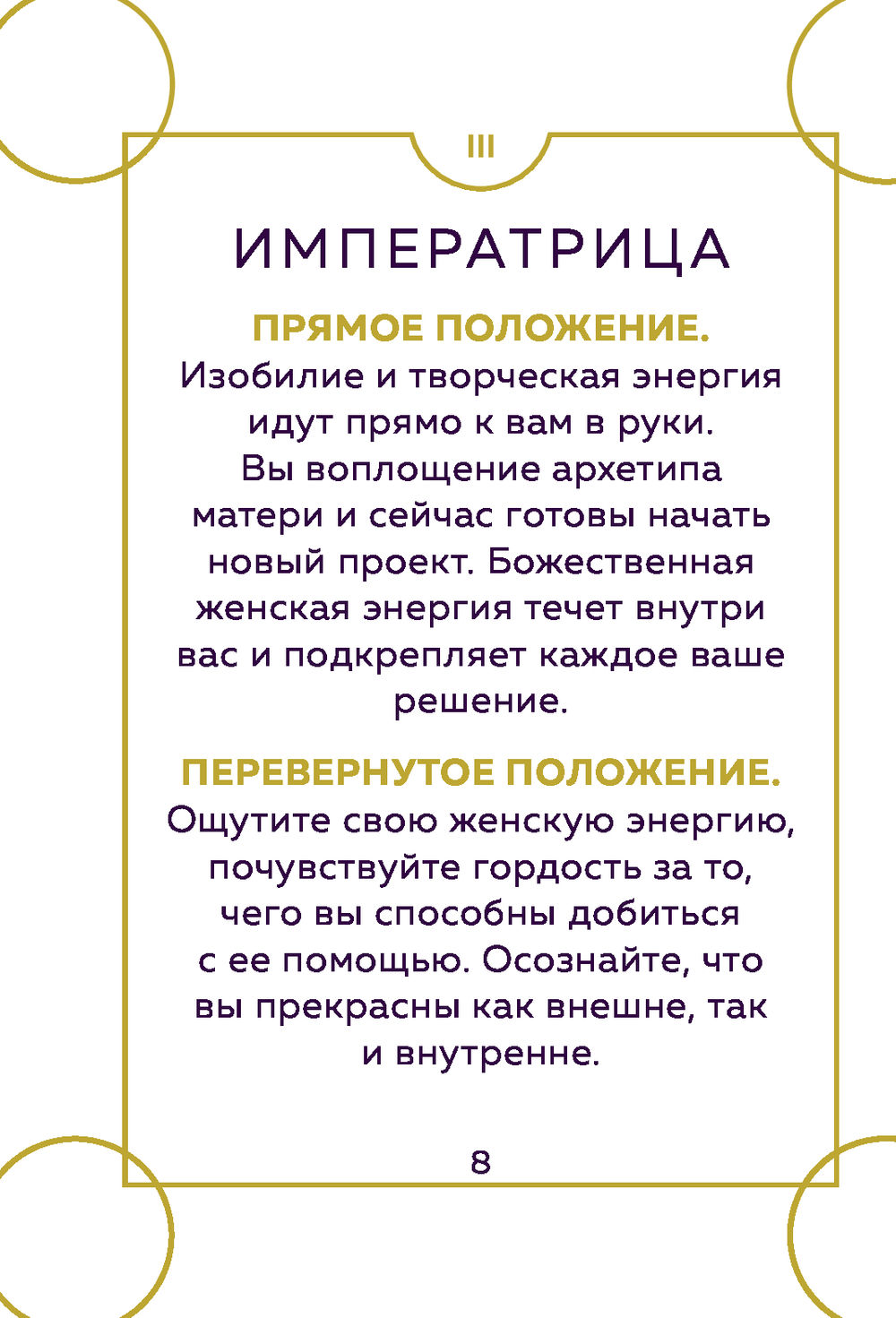 III

ИМПЕРАТРИЦА

ПРЯМОЕ ПОЛОЖЕНИЕ. Изобилие и творческая энергия идут прямо к вам в руки. Вы воплощение архетипа матери и сейчас готовы начать новый проект. Божественная женская энергия течет внутри вас и подкрепляет каждое ваше решение.

ПЕРЕВЕРНУТОЕ ПОЛОЖЕНИЕ. Ощутите свою женскую энергию, почувствуйте гордость за то, чего вы способны добиться с ее помощью. Осознайте, что вы прекрасны как внешне, так и внутренне.

8